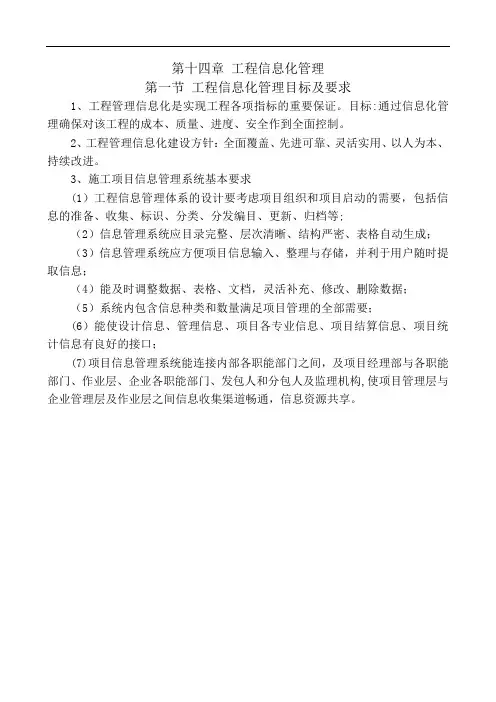 第十四章 工程信息化管理
第一节 工程信息化管理目标及要求

1、工程管理信息化是实现工程各项指标的重要保证。目标:通过信息化管理确保对该工程的成本、质量、进度、安全作到全面控制。

2、工程管理信息化建设方针：全面覆盖、先进可靠、灵活实用、以人为本、持续改进。

3、施工项目信息管理系统基本要求

（1）工程信息管理体系的设计要考虑项目组织和项目启动的需要，包括信息的准备、收集、标识、分类、分发编目、更新、归档等；

（2）信息管理系统应目录完整、层次清晰、结构严密、表格自动生成；

（3）信息管理系统应方便项目信息输入、整理与存储，并利于用户随时提取信息；

（4）能及时调整数据、表格、文档，灵活补充、修改、删除数据；

（5）系统内包含信息种类和数量满足项目管理的全部需要；

（6）能使设计信息、管理信息、项目各专业信息、项目结算信息、项目统计信息有良好的接口；

⑺项目信息管理系统能连接内部各职能部门之间，及项目经理部与各职能部门、作业层、企业各职能部门、发包人和分包人及监理机构,使项目管理层与企业管理层及作业层之间信息收集渠道畅通，信息资源共享。